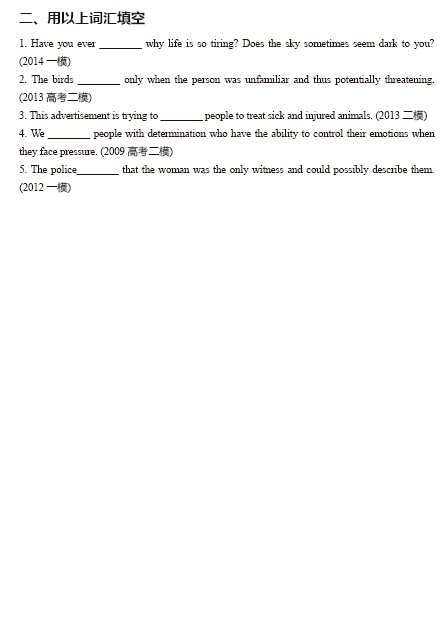 二、用以上词汇填空

1. Have you ever ________ why life is so tiring? Does the sky sometimes seem dark to you? (2014 一模)

2. The birds ________ only when the person was unfamiliar and thus potentially threatening. (2013 高考二模)

3. This advertisement is trying to ________ people to treat sick and injured animals. (2013 二模)

4. We ________ people with determination who have the ability to control their emotions when they face pressure. (2009 高考二模)

5. The police________ that the woman was the only witness and could possibly describe them. (2012 一模)